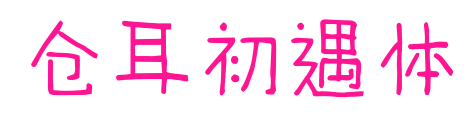 仓耳初遇体